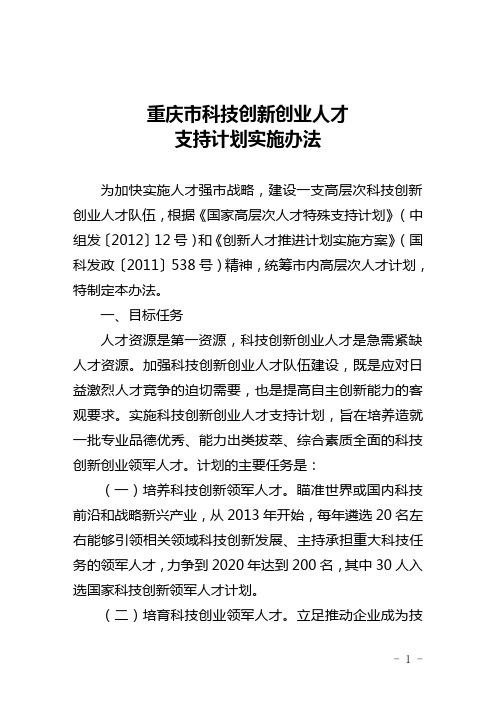 重庆市科技创新创业人才
支持计划实施办法

为加快实施人才强市战略，建设一支高层次科技创新创业人才队伍，根据《国家高层次人才特殊支持计划》（中组发〔2012〕12号）和《创新人才推进计划实施方案》（国科发政〔2011〕538号）精神，统筹市内高层次人才计划，特制定本办法。

一、目标任务

人才资源是第一资源，科技创新创业人才是急需紧缺人才资源。加强科技创新创业人才队伍建设，既是应对日益激烈人才竞争的迫切需要，也是提高自主创新能力的客观要求。实施科技创新创业人才支持计划，旨在培养造就一批专业品德优秀、能力出类拔萃、综合素质全面的科技创新创业领军人才。计划的主要任务是：

（一）培养科技创新领军人才。瞄准世界或国内科技前沿和战略新兴产业，从2013年开始，每年遴选20名左右能够引领相关领域科技创新发展、主持承担重大科技任务的领军人才，力争到2020年达到200名，其中30人入选国家科技创新领军人才计划。

（二）培育科技创业领军人才。立足推动企业成为技

- 1 -